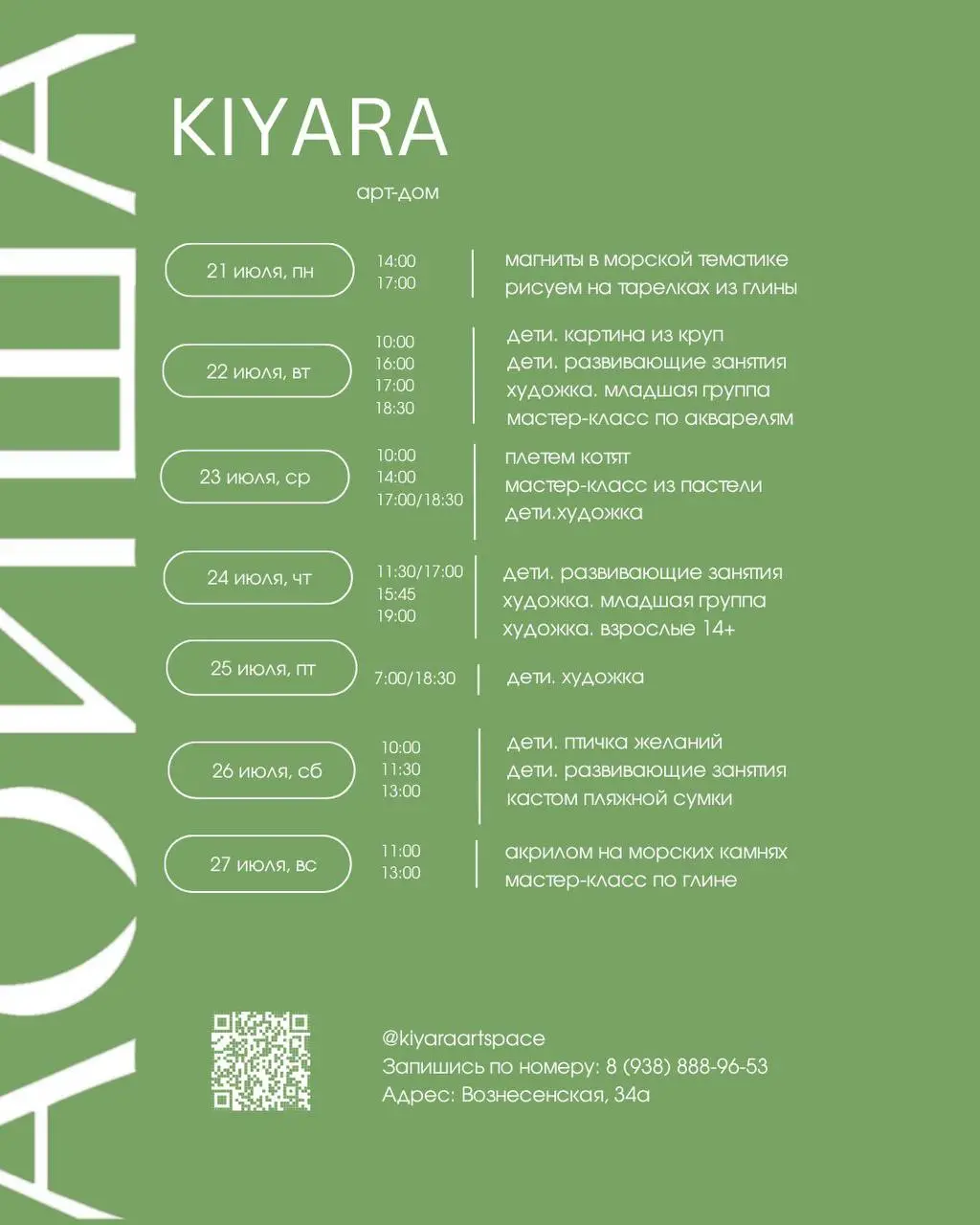 АФИША

KIYARA

арт-дом

21 июля, пн
14:00
17:00
магниты в морской тематике
рисуем на тарелках из глины

22 июля, вт
10:00
16:00
17:00
18:30
дети. картина из круп
дети. развивающие занятия
художка. младшая группа
мастер-класс по акварелям

23 июля, ср
10:00
14:00
17:00/18:30
плетем котят
мастер-класс из пастели
дети.художка

24 июля, чт
11:30/17:00
15:45
19:00
дети. развивающие занятия
художка. младшая группа
художка. взрослые 14+

25 июля, пт
7:00/18:30
дети. художка

26 июля, сб
10:00
11:30
13:00
дети. птичка желаний
дети. развивающие занятия
кастом пляжной сумки

27 июля, вс
11:00
13:00
акрилом на морских камнях
мастер-класс по глине

@kiyaraartspace
Запишись по номеру: 8 (938) 888-96-53
Адрес: Вознесенская, 34а